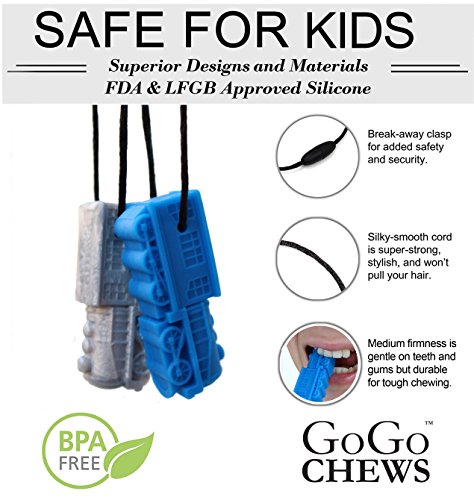 SAFE FOR KIDS

Superior Designs and Materials
FDA & LFGB Approved Silicone

Break-away clasp for added safety and security.

Silky-smooth cord is super-strong, stylish, and won't pull your hair.

Medium firmness is gentle on teeth and gums but durable for tough chewing.

BPA FREE

GoGo™ CHEWS